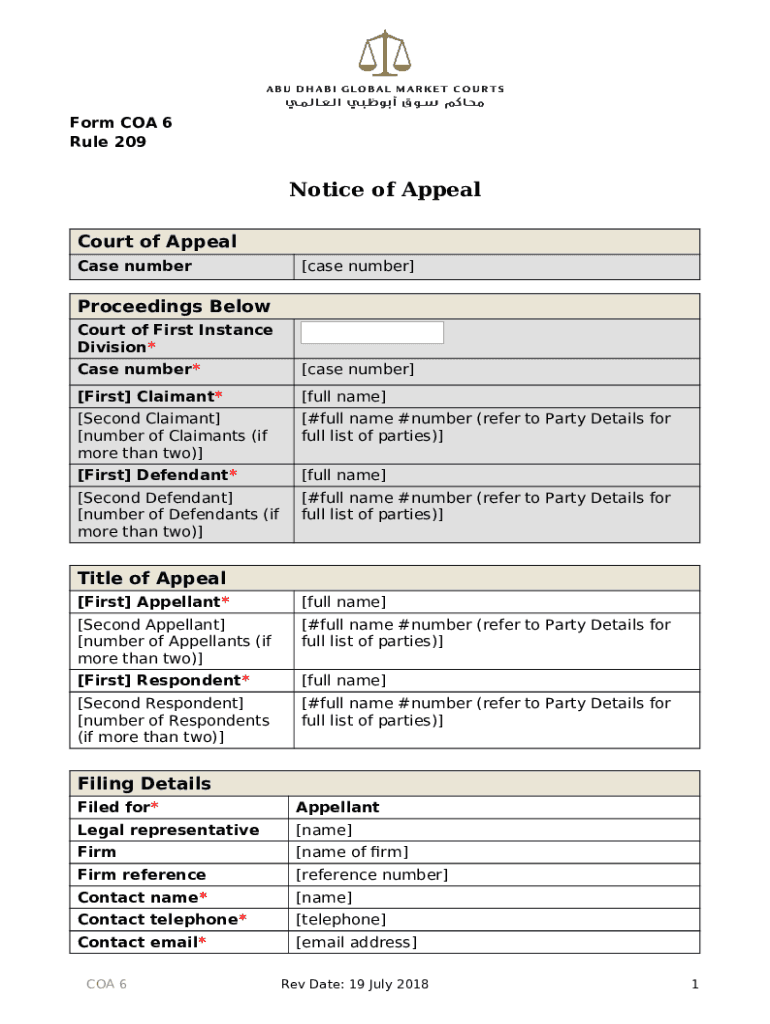 ABU DHABI GLOBAL MARKET COURTS
محاكم سوق أبوظبي العالمي

Form COA 6
Rule 209

Notice of Appeal

| Court of Appeal | |
|---|---|
| Case number | [case number] |

| Proceedings Below | |
|---|---|
| Court of First Instance Division* | |
| Case number* | [case number] |
| [First] Claimant* | [full name] |
| [Second Claimant] [number of Claimants (if more than two)] | [#full name #number (refer to Party Details for full list of parties)] |
| [First] Defendant* | [full name] |
| [Second Defendant] [number of Defendants (if more than two)] | [#full name #number (refer to Party Details for full list of parties)] |

| Title of Appeal | |
|---|---|
| [First] Appellant* | [full name] |
| [Second Appellant] [number of Appellants (if more than two)] | [#full name #number (refer to Party Details for full list of parties)] |
| [First] Respondent* | [full name] |
| [Second Respondent] [number of Respondents (if more than two)] | [#full name #number (refer to Party Details for full list of parties)] |

| Filing Details | |
|---|---|
| Filed for* | Appellant |
| Legal representative | [name] |
| Firm | [name of firm] |
| Firm reference | [reference number] |
| Contact name* | [name] |
| Contact telephone* | [telephone] |
| Contact email* | [email address] |

COA 6 Rev Date: 19 July 2018 1